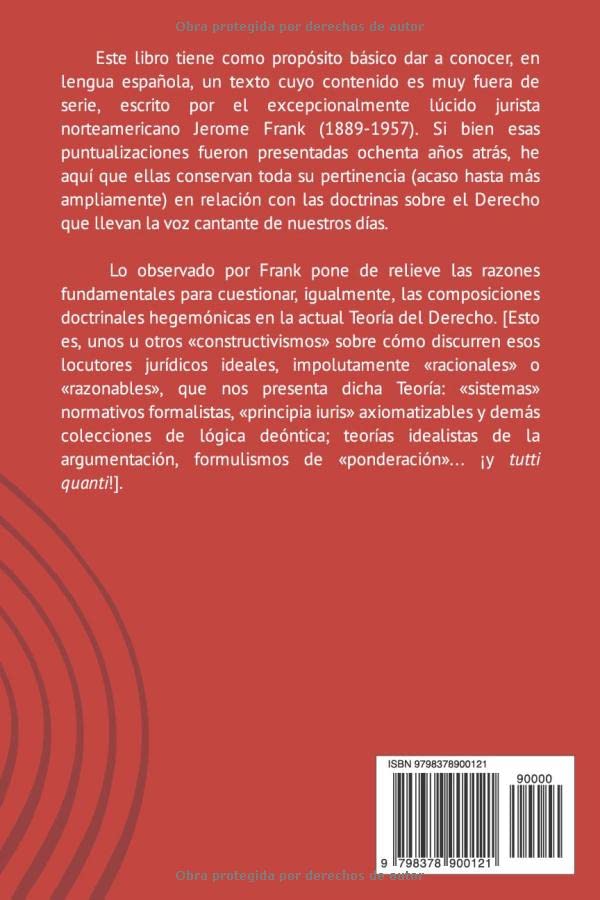 Obra protegida por derechos de autor

Este libro tiene como propósito básico dar a conocer, en lengua española, un texto cuyo contenido es muy fuera de serie, escrito por el excepcionalmente lúcido jurista norteamericano Jerome Frank (1889-1957). Si bien esas puntualizaciones fueron presentadas ochenta años atrás, he aquí que ellas conservan toda su pertinencia (acaso hasta más ampliamente) en relación con las doctrinas sobre el Derecho que llevan la voz cantante de nuestros días.

Lo observado por Frank pone de relieve las razones fundamentales para cuestionar, igualmente, las composiciones doctrinales hegemónicas en la actual Teoría del Derecho. [Esto es, unos u otros «constructivismos» sobre cómo discurren esos locutores jurídicos ideales, impolutamente «racionales» o «razonables», que nos presenta dicha Teoría: «sistemas» normativos formalistas, «principia iuris» axiomatizables y demás colecciones de lógica deóntica; teorías idealistas de la argumentación, formulismos de «ponderación»... ¡y tutti quanti!].

ISBN 9798378900121

90000

9 798378 900121

Obra protegida por derechos de autor